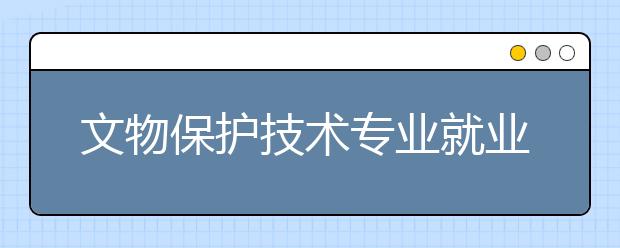 文物保护技术专业就业